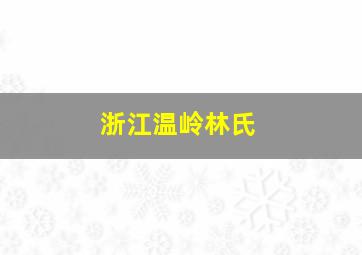 浙江温岭林氏